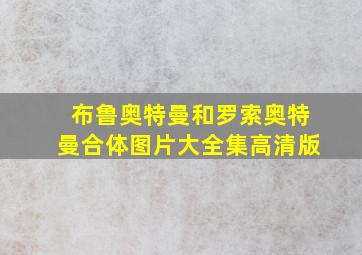 布鲁奥特曼和罗索奥特曼合体图片大全集高清版